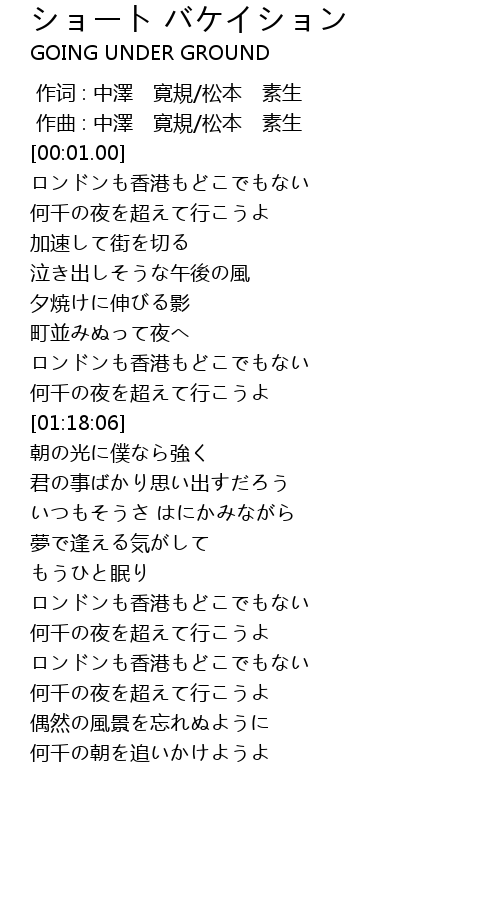 ショート バケイション
GOING UNDER GROUND

作词 : 中澤　寛規/松本　素生
作曲 : 中澤　寛規/松本　素生
[00:01.00]
ロンドンも香港もどこでもない
何千の夜を超えて行こうよ
加速して街を切る
泣き出しそうな午後の風
夕焼けに伸びる影
町並みぬって夜へ
ロンドンも香港もどこでもない
何千の夜を超えて行こうよ
[01:18:06]
朝の光に僕なら強く
君の事ばかり思い出すだろう
いつもそうさ はにかみながら
夢で逢える気がして
もうひと眠り
ロンドンも香港もどこでもない
何千の夜を超えて行こうよ
ロンドンも香港もどこでもない
何千の夜を超えて行こうよ
偶然の風景を忘れぬように
何千の朝を追いかけようよ